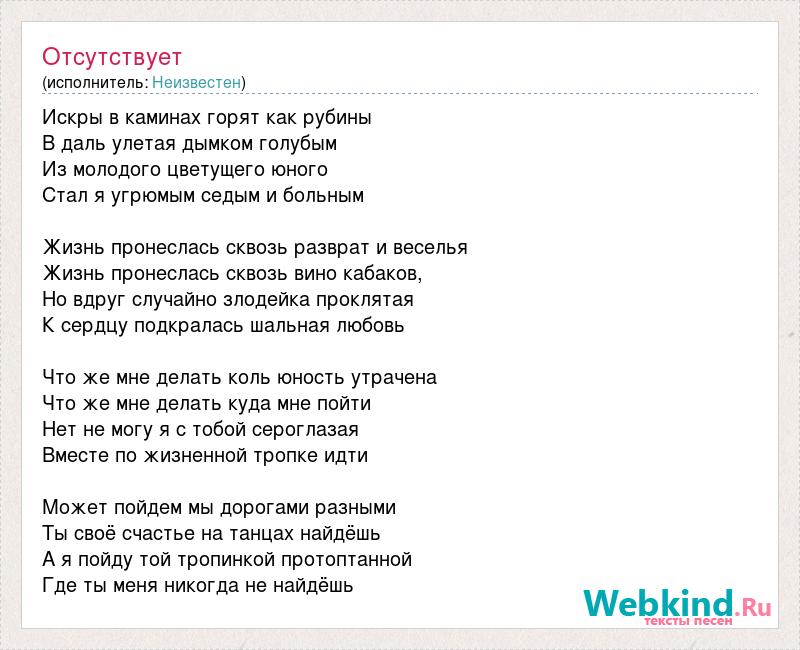 Отсутствует
(исполнитель: Неизвестен)

Искры в каминах горят как рубины
В даль улетая дымком голубым
Из молодого цветущего юного
Стал я угрюмым седым и больным

Жизнь пронеслась сквозь разврат и веселья
Жизнь пронеслась сквозь вино кабаков,
Но вдруг случайно злодейка проклятая
К сердцу подкралась шальная любовь

Что же мне делать коль юность утрачена
Что же мне делать куда мне пойти
Нет не могу я с тобой сероглазая
Вместе по жизненной тропке идти

Может пойдем мы дорогами разными
Ты своё счастье на танцах найдёшь
А я пойду той тропинкой протоптанной
Где ты меня никогда не найдёшь

Webkind.Ru
тексты песен